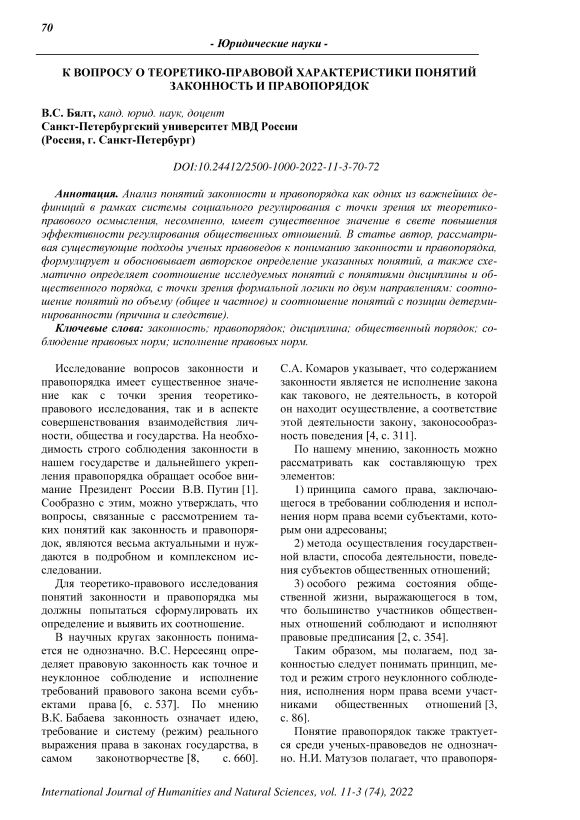 70

- Юридические науки -

К ВОПРОСУ О ТЕОРЕТИКО-ПРАВОВОЙ ХАРАКТЕРИСТИКИ ПОНЯТИЙ ЗАКОННОСТЬ И ПРАВОПОРЯДОК

В.С. Бялт, канд. юрид. наук, доцент
Санкт-Петербургский университет МВД России
(Россия, г. Санкт-Петербург)

DOI:10.24412/2500-1000-2022-11-3-70-72

Аннотация. Анализ понятий законности и правопорядка как одних из важнейших дефиниций в рамках системы социального регулирования с точки зрения их теоретико-правового осмысления, несомненно, имеет существенное значение в свете повышения эффективности регулирования общественных отношений. В статье автор, рассматривая существующие подходы ученых правоведов к пониманию законности и правопорядка, формулирует и обосновывает авторское определение указанных понятий, а также схематично определяет соотношение исследуемых понятий с понятиями дисциплины и общественного порядка, с точки зрения формальной логики по двум направлениям: соотношение понятий по объему (общее и частное) и соотношение понятий с позиции детерминированности (причина и следствие).

Ключевые слова: законность; правопорядок; дисциплина; общественный порядок; соблюдение правовых норм; исполнение правовых норм.

Исследование вопросов законности и правопорядка имеет существенное значение как с точки зрения теоретико-правового исследования, так и в аспекте совершенствования взаимодействия личности, общества и государства. На необходимость строго соблюдения законности в нашем государстве и дальнейшего укрепления правопорядка обращает особое внимание Президент России В.В. Путин [1]. Сообразно с этим, можно утверждать, что вопросы, связанные с рассмотрением таких понятий как законность и правопорядок, являются весьма актуальными и нуждаются в подробном и комплексном исследовании.

Для теоретико-правового исследования понятий законности и правопорядка мы должны попытаться сформулировать их определение и выявить их соотношение.

В научных кругах законность понимается не однозначно. В.С. Нерсесянц определяет правовую законность как точное и неуклонное соблюдение и исполнение требований правового закона всеми субъектами права [6, с. 537]. По мнению В.К. Бабаева законность означает идею, требование и систему (режим) реального выражения права в законах государства, в самом законотворчестве [8, с. 660].

С.А. Комаров указывает, что содержанием законности является не исполнение закона как такового, не деятельность, в которой он находит осуществление, а соответствие этой деятельности закону, законосообразность поведения [4, с. 311].

По нашему мнению, законность можно рассматривать как составляющую трех элементов:

1) принципа самого права, заключающегося в требовании соблюдения и исполнения норм права всеми субъектами, которым они адресованы;

2) метода осуществления государственной власти, способа деятельности, поведения субъектов общественных отношений;

3) особого режима состояния общественной жизни, выражающегося в том, что большинство участников общественных отношений соблюдают и исполняют правовые предписания [2, с. 354].

Таким образом, мы полагаем, под законностью следует понимать принцип, метод и режим строго неуклонного соблюдения, исполнения норм права всеми участниками общественных отношений [3, с. 86].

Понятие правопорядок также трактуется среди ученых-правоведов не однозначно. Н.И. Матузов полагает, что правопоря-

International Journal of Humanities and Natural Sciences, vol. 11-3 (74), 2022